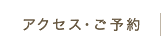 アクセス・ご予約